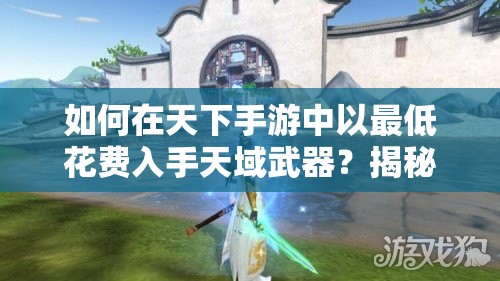 如何在天下手游中以最低花费入手天域武器？揭秘

游戏狗